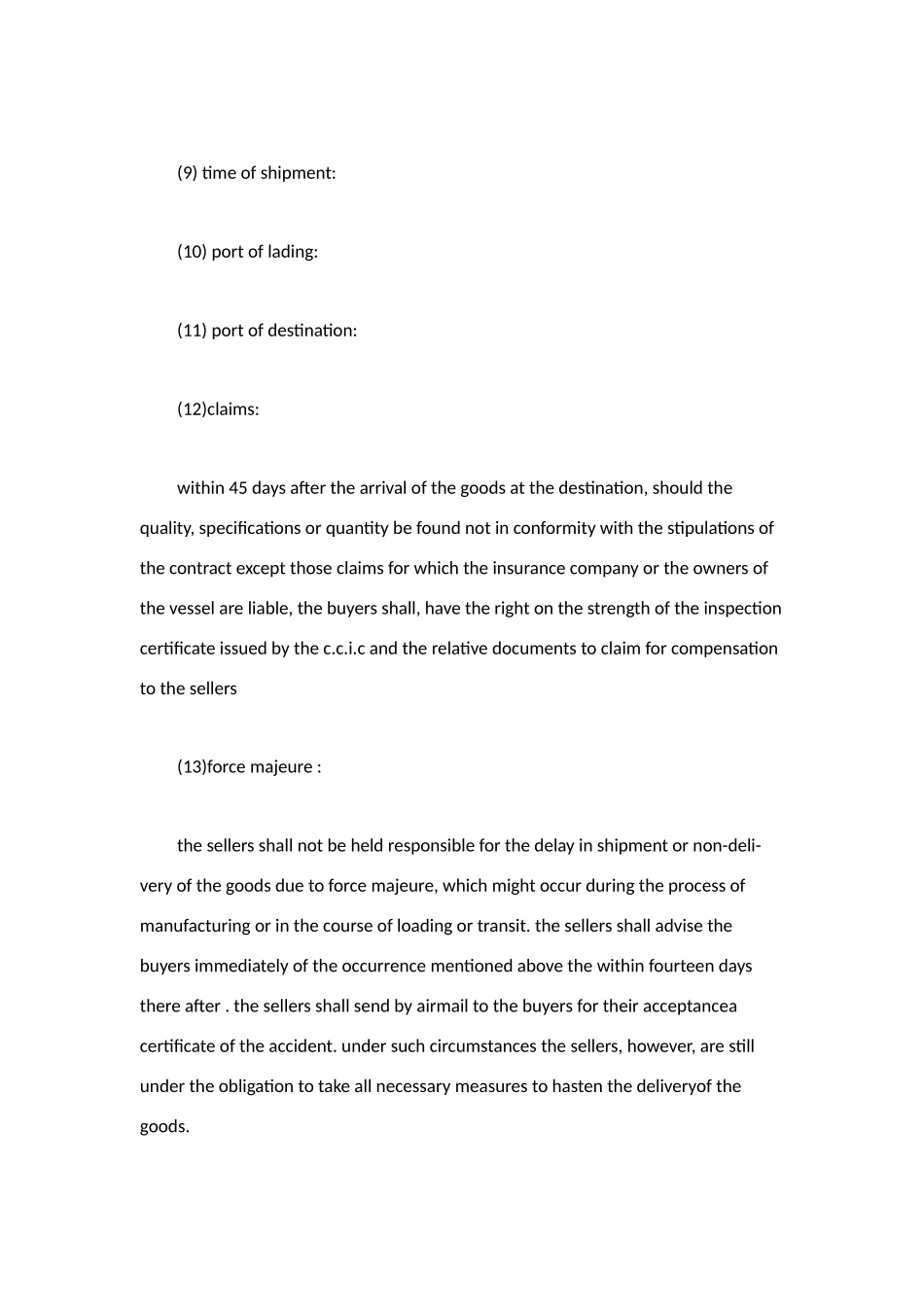 (9) time of shipment:

(10) port of lading:

(11) port of destination:

(12)claims:

within 45 days after the arrival of the goods at the destination, should the quality, specifications or quantity be found not in conformity with the stipulations of the contract except those claims for which the insurance company or the owners of the vessel are liable, the buyers shall, have the right on the strength of the inspection certificate issued by the c.c.i.c and the relative documents to claim for compensation to the sellers

(13)force majeure :

the sellers shall not be held responsible for the delay in shipment or non-delivery of the goods due to force majeure, which might occur during the process of manufacturing or in the course of loading or transit. the sellers shall advise the buyers immediately of the occurrence mentioned above the within fourteen days there after . the sellers shall send by airmail to the buyers for their acceptancea certificate of the accident. under such circumstances the sellers, however, are still under the obligation to take all necessary measures to hasten the deliveryof the goods.